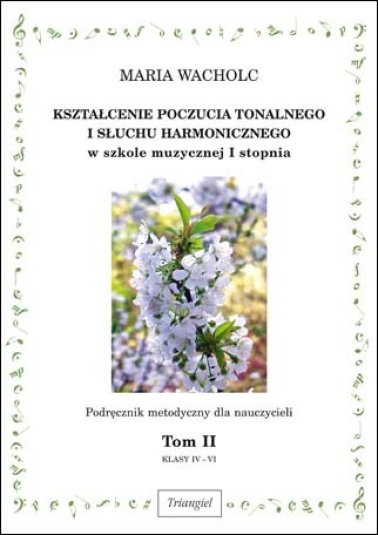 MARIA WACHOLC

KSZTAŁCENIE POCZUCIA TONALNEGO I SŁUCHU HARMONICZNEGO w szkole muzycznej I stopnia

Podręcznik metodyczny dla nauczycieli

Tom II

KLASY IV – VI

Triangiel